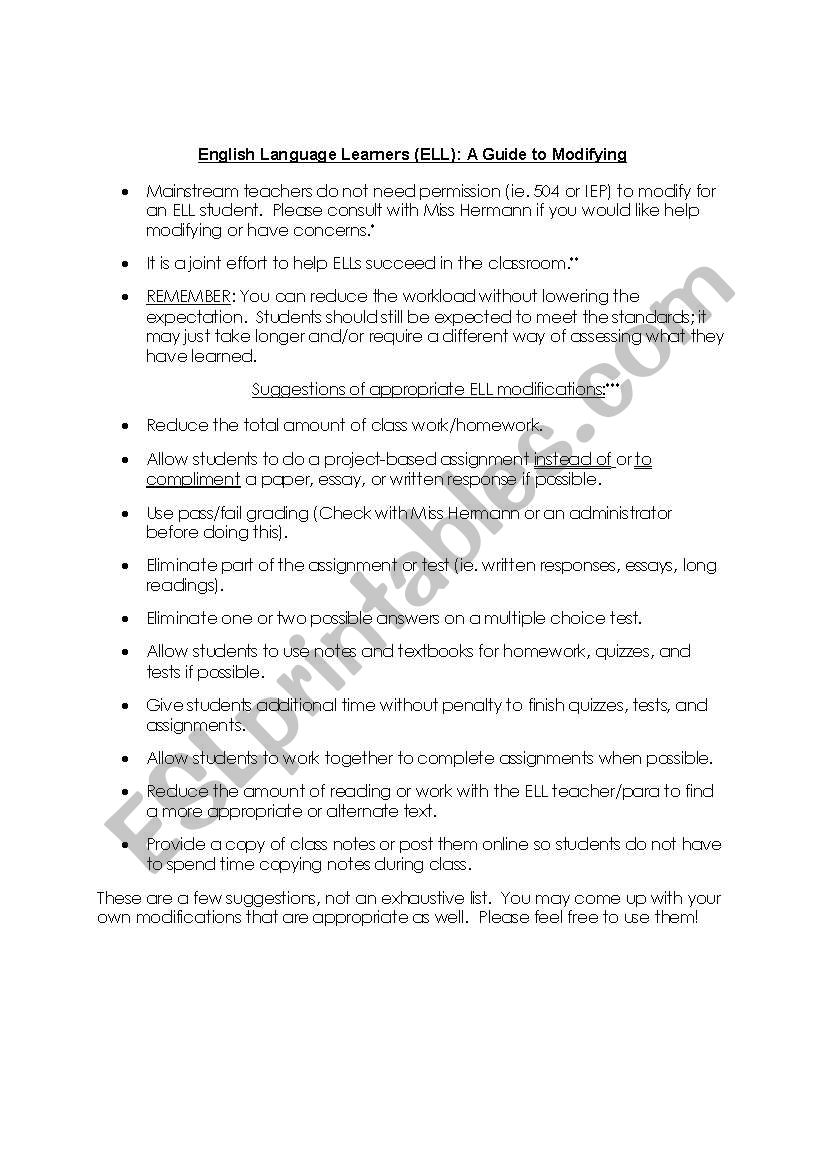 English Language Learners (ELL): A Guide to Modifying

• Mainstream teachers do not need permission (ie. 504 or IEP) to modify for an ELL student. Please consult with Miss Hermann if you would like help modifying or have concerns.*

• It is a joint effort to help ELLs succeed in the classroom.**

• REMEMBER: You can reduce the workload without lowering the expectation. Students should still be expected to meet the standards; it may just take longer and/or require a different way of assessing what they have learned.

Suggestions of appropriate ELL modifications:***

• Reduce the total amount of class work/homework.

• Allow students to do a project-based assignment instead of or to compliment a paper, essay, or written response if possible.

• Use pass/fail grading (Check with Miss Hermann or an administrator before doing this).

• Eliminate part of the assignment or test (ie. written responses, essays, long readings).

• Eliminate one or two possible answers on a multiple choice test.

• Allow students to use notes and textbooks for homework, quizzes, and tests if possible.

• Give students additional time without penalty to finish quizzes, tests, and assignments.

• Allow students to work together to complete assignments when possible.

• Reduce the amount of reading or work with the ELL teacher/para to find a more appropriate or alternate text.

• Provide a copy of class notes or post them online so students do not have to spend time copying notes during class.

These are a few suggestions, not an exhaustive list. You may come up with your own modifications that are appropriate as well. Please feel free to use them!

ESLprintables.com